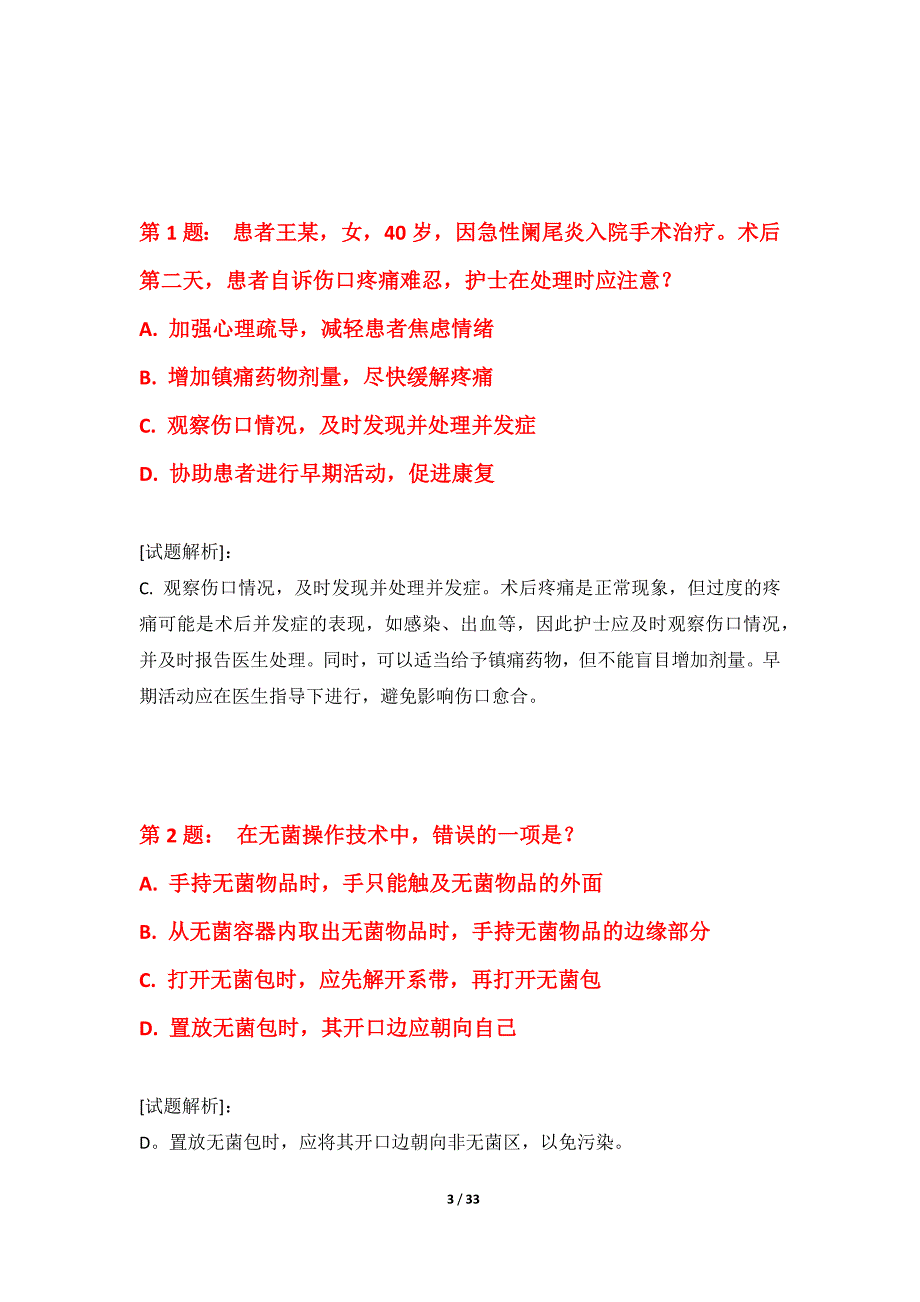 第 1 题： 患者王某，女，40 岁，因急性阑尾炎入院手术治疗。术后第二天，患者自诉伤口疼痛难忍，护士在处理时应注意？

A. 加强心理疏导，减轻患者焦虑情绪

B. 增加镇痛药物剂量，尽快缓解疼痛

C. 观察伤口情况，及时发现并处理并发症

D. 协助患者进行早期活动，促进康复

[试题解析]:

C. 观察伤口情况，及时发现并处理并发症。术后疼痛是正常现象，但过度的疼痛可能是术后并发症的表现，如感染、出血等，因此护士应及时观察伤口情况，并及时报告医生处理。同时，可以适当给予镇痛药物，但不能盲目增加剂量。早期活动应在医生指导下进行，避免影响伤口愈合。

第 2 题： 在无菌操作技术中，错误的一项是？

A. 手持无菌物品时，手只能触及无菌物品的外面

B. 从无菌容器内取出无菌物品时，手持无菌物品的边缘部分

C. 打开无菌包时，应先解开系带，再打开无菌包

D. 置放无菌包时，其开口边应朝向自己

[试题解析]:

D。置放无菌包时，应将其开口边朝向非无菌区，以免污染。

3 / 33